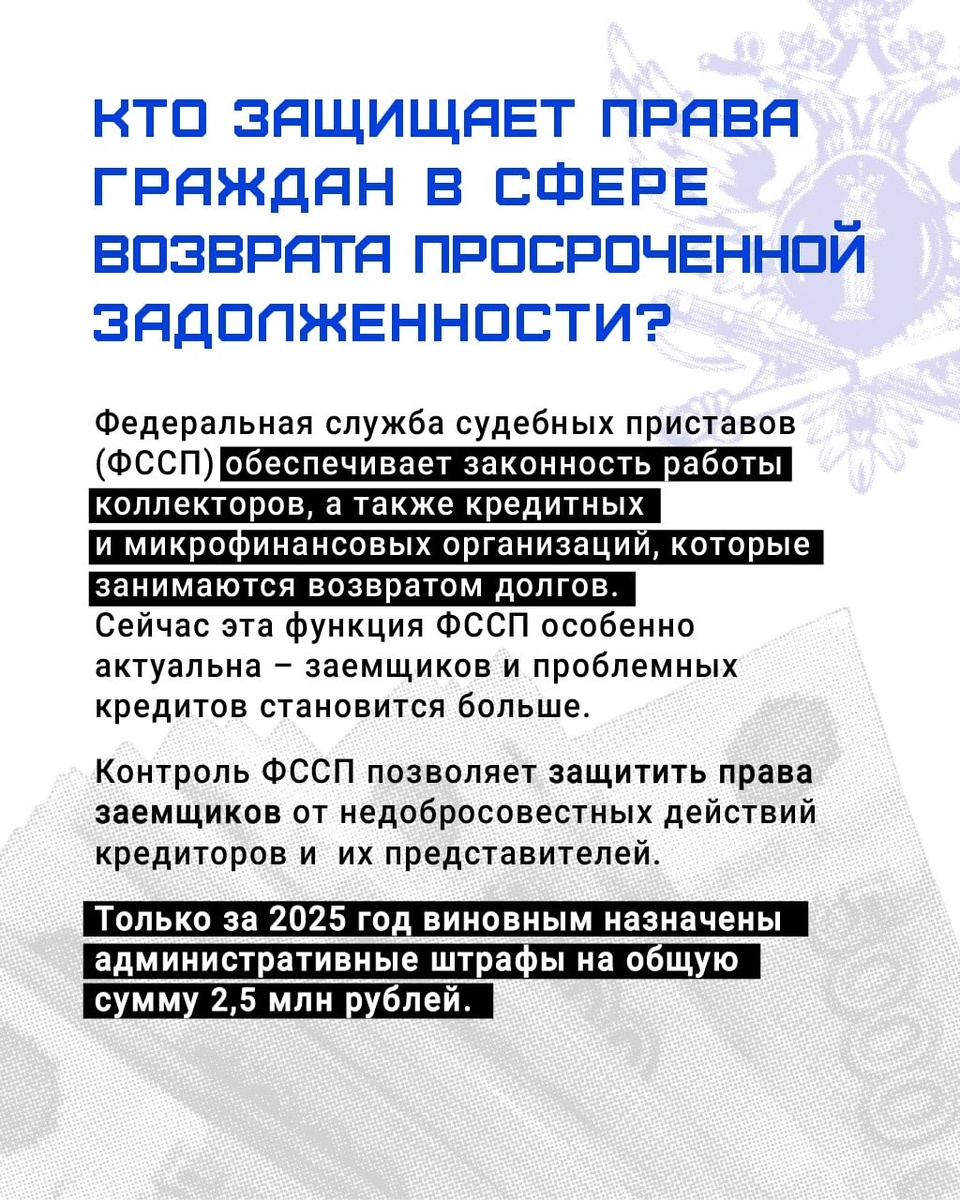 КТО ЗАЩИЩАЕТ ПРАВА ГРАЖДАН В СФЕРЕ ВОЗВРАТА ПРОСРОЧЕННОЙ ЗАДОЛЖЕННОСТИ?

Федеральная служба судебных приставов (ФССП) обеспечивает законность работы коллекторов, а также кредитных и микрофинансовых организаций, которые занимаются возвратом долгов. Сейчас эта функция ФССП особенно актуальна – заемщиков и проблемных кредитов становится больше.

Контроль ФССП позволяет защитить права заемщиков от недобросовестных действий кредиторов и их представителей.

Только за 2025 год виновным назначены административные штрафы на общую сумму 2,5 млн рублей.